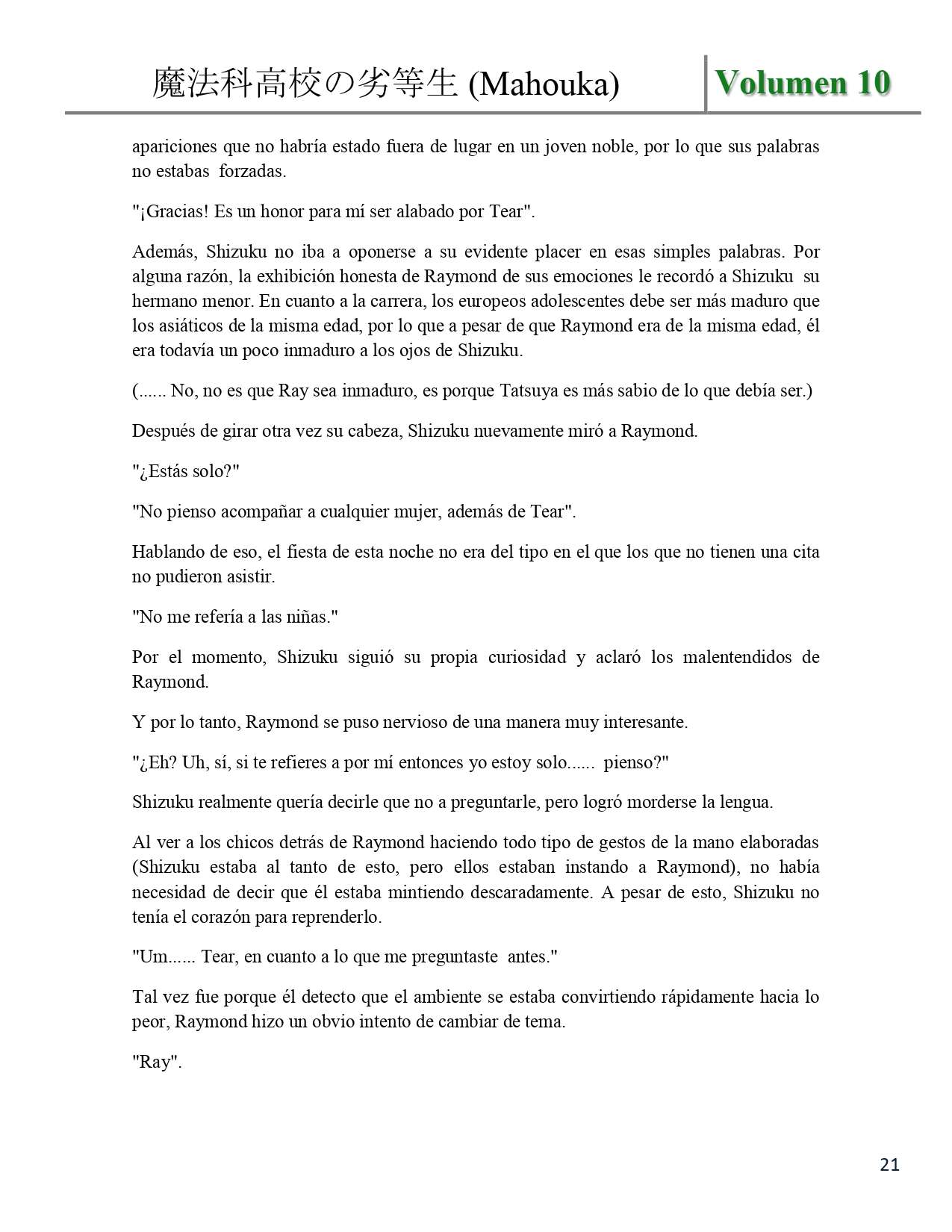 魔法科高校の劣等生 (Mahouka) Volumen 10

apariciones que no habría estado fuera de lugar en un joven noble, por lo que sus palabras no estabas forzadas.

"¡Gracias! Es un honor para mí ser alabado por Tear".

Además, Shizuku no iba a oponerse a su evidente placer en esas simples palabras. Por alguna razón, la exhibición honesta de Raymond de sus emociones le recordó a Shizuku su hermano menor. En cuanto a la carrera, los europeos adolescentes debe ser más maduro que los asiáticos de la misma edad, por lo que a pesar de que Raymond era de la misma edad, él era todavía un poco inmaduro a los ojos de Shizuku.

(...... No, no es que Ray sea inmaduro, es porque Tatsuya es más sabio de lo que debía ser.)

Después de girar otra vez su cabeza, Shizuku nuevamente miró a Raymond.

"¿Estás solo?"

"No pienso acompañar a cualquier mujer, además de Tear".

Hablando de eso, el fiesta de esta noche no era del tipo en el que los que no tienen una cita no pudieron asistir.

"No me refería a las niñas."

Por el momento, Shizuku siguió su propia curiosidad y aclaró los malentendidos de Raymond.

Y por lo tanto, Raymond se puso nervioso de una manera muy interesante.

"¿Eh? Uh, sí, si te refieres a por mí entonces yo estoy solo...... pienso?"

Shizuku realmente quería decirle que no a preguntarle, pero logró morderse la lengua.

Al ver a los chicos detrás de Raymond haciendo todo tipo de gestos de la mano elaboradas (Shizuku estaba al tanto de esto, pero ellos estaban instando a Raymond), no había necesidad de decir que él estaba mintiendo descaradamente. A pesar de esto, Shizuku no tenía el corazón para reprenderlo.

"Um...... Tear, en cuanto a lo que me preguntaste antes."

Tal vez fue porque él detecto que el ambiente se estaba convirtiendo rápidamente hacia lo peor, Raymond hizo un obvio intento de cambiar de tema.

"Ray".

21